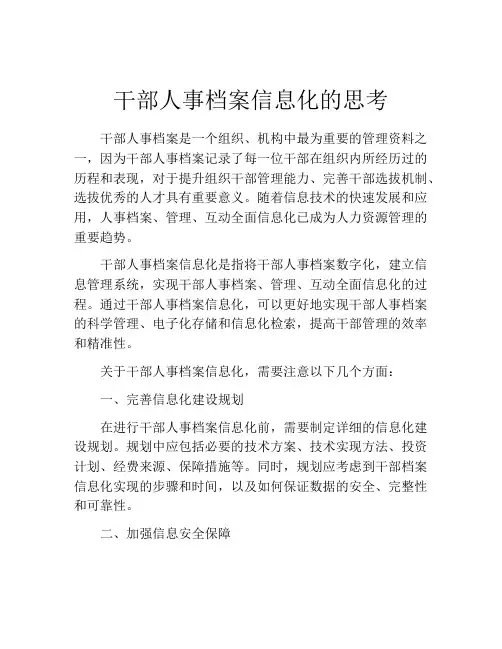 干部人事档案信息化的思考

干部人事档案是一个组织、机构中最为重要的管理资料之一，因为干部人事档案记录了每一位干部在组织内所经历过的历程和表现，对于提升组织干部管理能力、完善干部选拔机制、选拔优秀的人才具有重要意义。随着信息技术的快速发展和应用，人事档案、管理、互动全面信息化已成为人力资源管理的重要趋势。

干部人事档案信息化是指将干部人事档案数字化，建立信息管理系统，实现干部人事档案、管理、互动全面信息化的过程。通过干部人事档案信息化，可以更好地实现干部人事档案的科学管理、电子化存储和信息化检索，提高干部管理的效率和精准性。

关于干部人事档案信息化，需要注意以下几个方面：

一、完善信息化建设规划

在进行干部人事档案信息化前，需要制定详细的信息化建设规划。规划中应包括必要的技术方案、技术实现方法、投资计划、经费来源、保障措施等。同时，规划应考虑到干部档案信息化实现的步骤和时间，以及如何保证数据的安全、完整性和可靠性。

二、加强信息安全保障